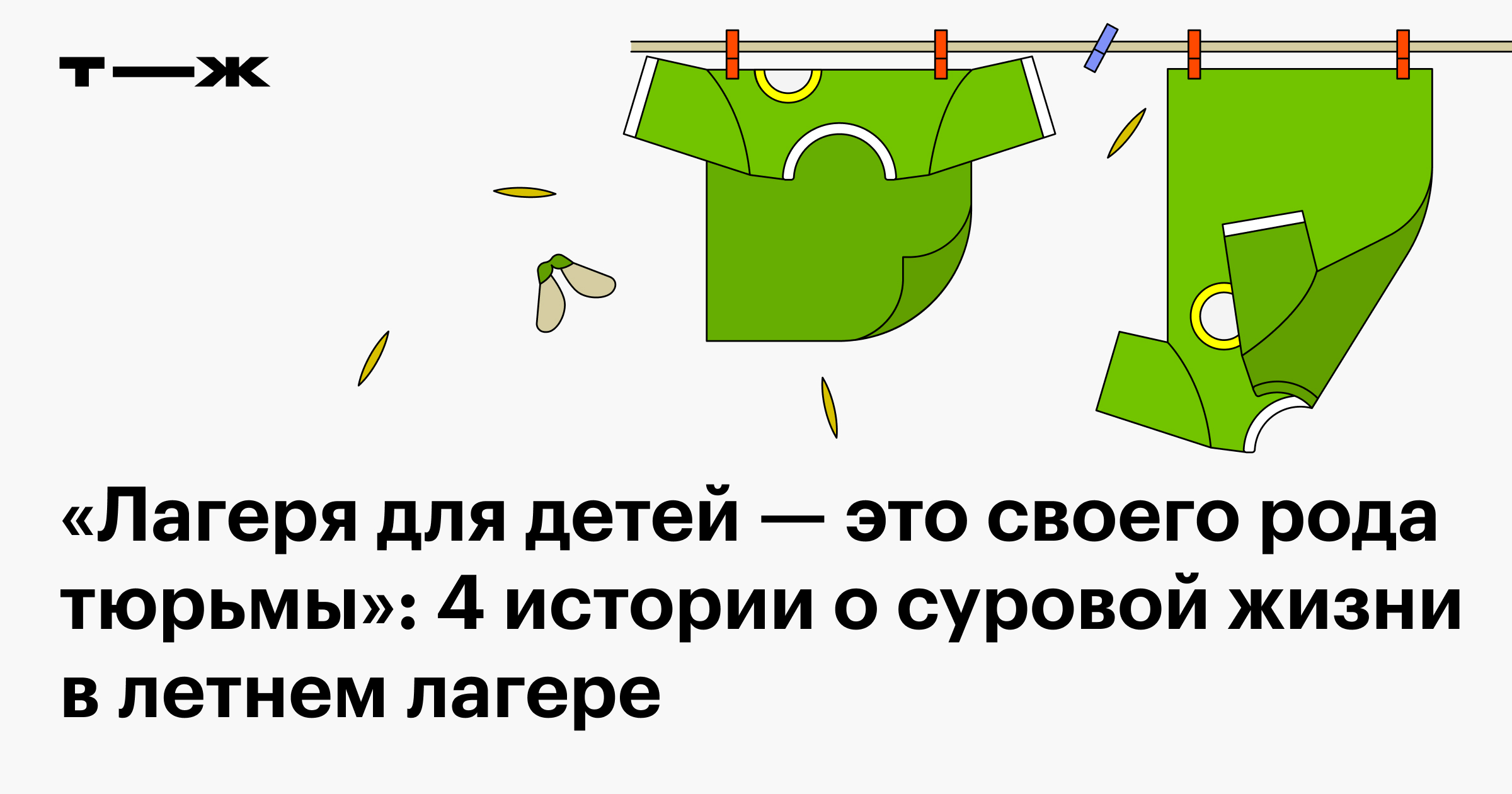 т—ж

«Лагеря для детей — это своего рода тюрьмы»: 4 истории о суровой жизни в летнем лагере